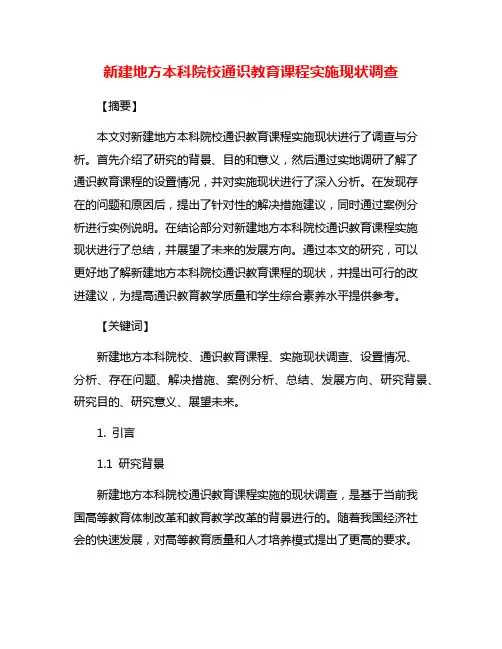 新建地方本科院校通识教育课程实施现状调查

【摘要】

本文对新建地方本科院校通识教育课程实施现状进行了调查与分析。首先介绍了研究的背景、目的和意义，然后通过实地调研了解了通识教育课程的设置情况，并对实施现状进行了深入分析。在发现存在的问题和原因后，提出了针对性的解决措施建议，同时通过案例分析进行实例说明。在结论部分对新建地方本科院校通识教育课程实施现状进行了总结，并展望了未来的发展方向。通过本文的研究，可以更好地了解新建地方本科院校通识教育课程的现状，并提出可行的改进建议，为提高通识教育教学质量和学生综合素养水平提供参考。

【关键词】

新建地方本科院校、通识教育课程、实施现状调查、设置情况、分析、存在问题、解决措施、案例分析、总结、发展方向、研究背景、研究目的、研究意义、展望未来。

1. 引言

1.1 研究背景

新建地方本科院校通识教育课程实施的现状调查，是基于当前我国高等教育体制改革和教育教学改革的背景进行的。随着我国经济社会的快速发展，对高等教育质量和人才培养模式提出了更高的要求。